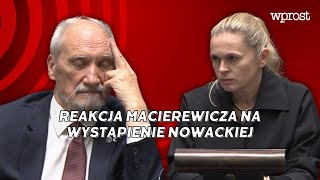 wprost

REAKCJA MACIEREWICZA NA WYSTĄPIENIE NOWACKIEJ